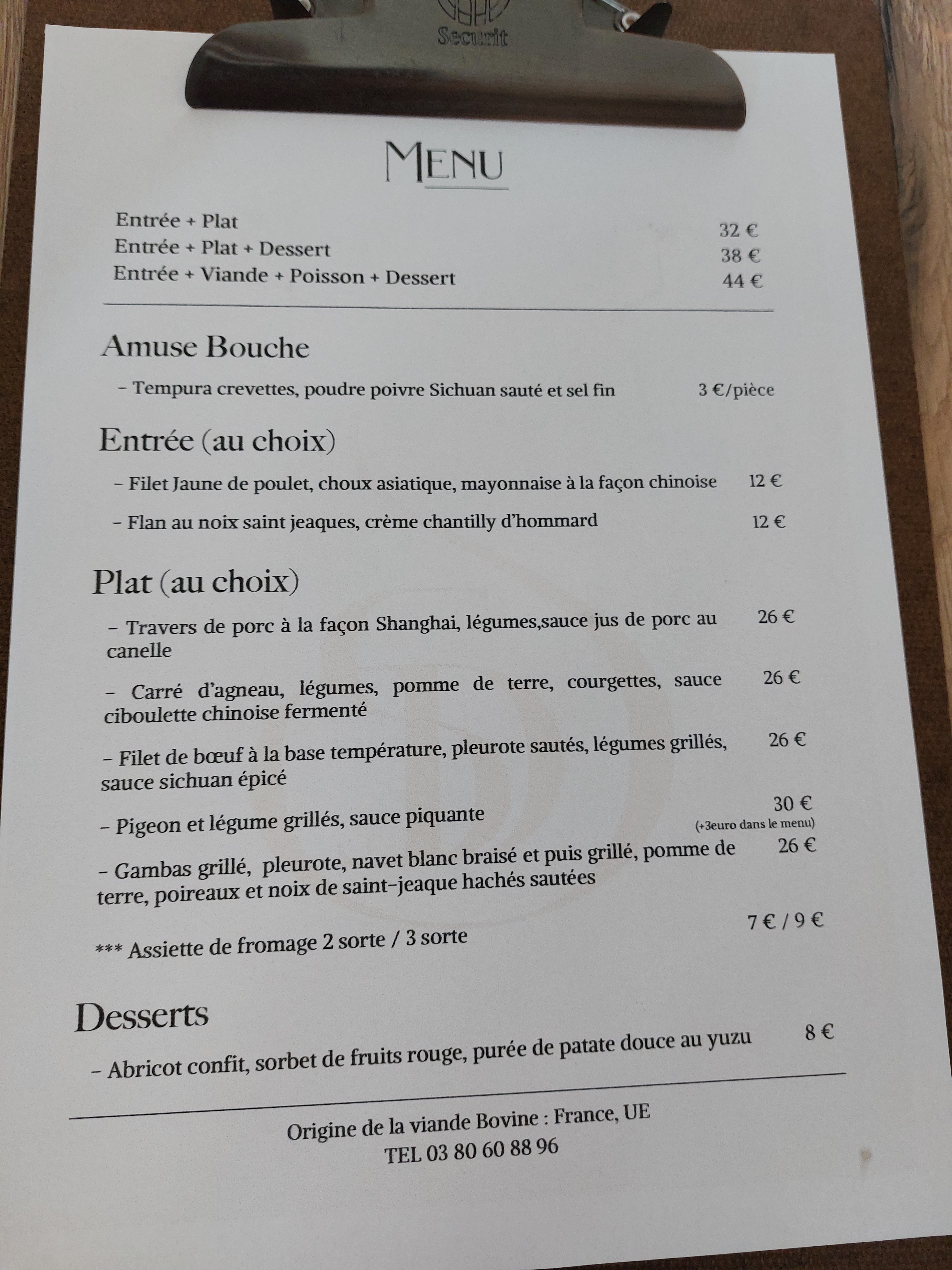 Securit

MENU

Entrée + Plat 32 €
Entrée + Plat + Dessert 38 €
Entrée + Viande + Poisson + Dessert 44 €

Amuse Bouche

– Tempura crevettes, poudre poivre Sichuan sauté et sel fin 3 €/pièce

Entrée (au choix)

– Filet Jaune de poulet, choux asiatique, mayonnaise à la façon chinoise 12 €

– Flan au noix saint jeaques, crème chantilly d'hommard 12 €

Plat (au choix)

– Travers de porc à la façon Shanghai, légumes,sauce jus de porc au canelle 26 €

– Carré d'agneau, légumes, pomme de terre, courgettes, sauce ciboulette chinoise fermenté 26 €

– Filet de bœuf à la base température, pleurote sautés, légumes grillés, sauce sichuan épicé 26 €

– Pigeon et légume grillés, sauce piquante 30 € (+3euro dans le menu)

– Gambas grillé, pleurote, navet blanc braisé et puis grillé, pomme de terre, poireaux et noix de saint-jeaque hachés sautées 26 €

*** Assiette de fromage 2 sorte / 3 sorte 7 € / 9 €

Desserts

– Abricot confit, sorbet de fruits rouge, purée de patate douce au yuzu 8 €

Origine de la viande Bovine : France, UE
TEL 03 80 60 88 96